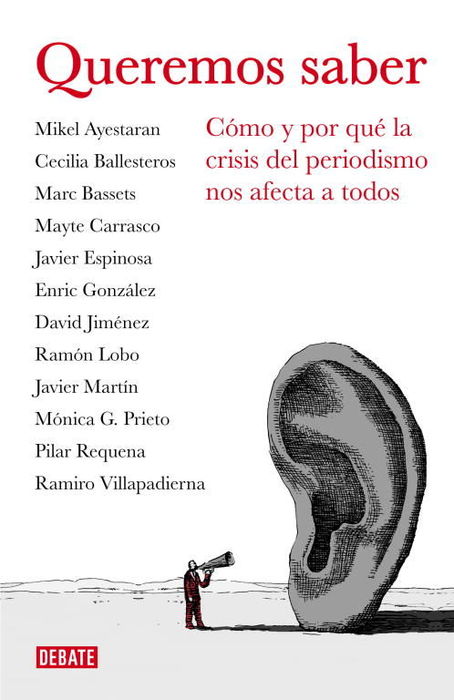 Queremos saber

Mikel Ayestaran
Cecilia Ballesteros
Marc Bassets
Mayte Carrasco
Javier Espinosa
Enric González
David Jiménez
Ramón Lobo
Javier Martín
Mónica G. Prieto
Pilar Requena
Ramiro Villapadierna

Cómo y por qué la crisis del periodismo nos afecta a todos

DEBATE